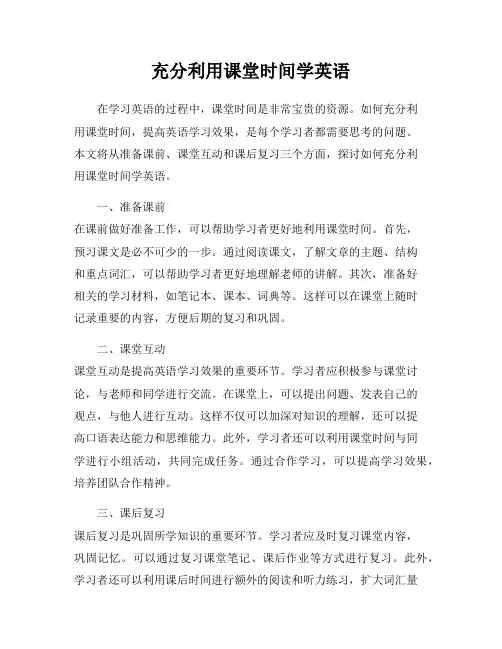 充分利用课堂时间学英语

在学习英语的过程中，课堂时间是非常宝贵的资源。如何充分利用课堂时间，提高英语学习效果，是每个学习者都需要思考的问题。本文将从准备课前、课堂互动和课后复习三个方面，探讨如何充分利用课堂时间学英语。

一、准备课前
在课前做好准备工作，可以帮助学习者更好地利用课堂时间。首先，预习课文是必不可少的一步。通过阅读课文，了解文章的主题、结构和重点词汇，可以帮助学习者更好地理解老师的讲解。其次，准备好相关的学习材料，如笔记本、课本、词典等。这样可以在课堂上随时记录重要的内容，方便后期的复习和巩固。

二、课堂互动
课堂互动是提高英语学习效果的重要环节。学习者应积极参与课堂讨论，与老师和同学进行交流。在课堂上，可以提出问题、发表自己的观点，与他人进行互动。这样不仅可以加深对知识的理解，还可以提高口语表达能力和思维能力。此外，学习者还可以利用课堂时间与同学进行小组活动，共同完成任务。通过合作学习，可以提高学习效果，培养团队合作精神。

三、课后复习
课后复习是巩固所学知识的重要环节。学习者应及时复习课堂内容，巩固记忆。可以通过复习课堂笔记、课后作业等方式进行复习。此外，学习者还可以利用课后时间进行额外的阅读和听力练习，扩大词汇量